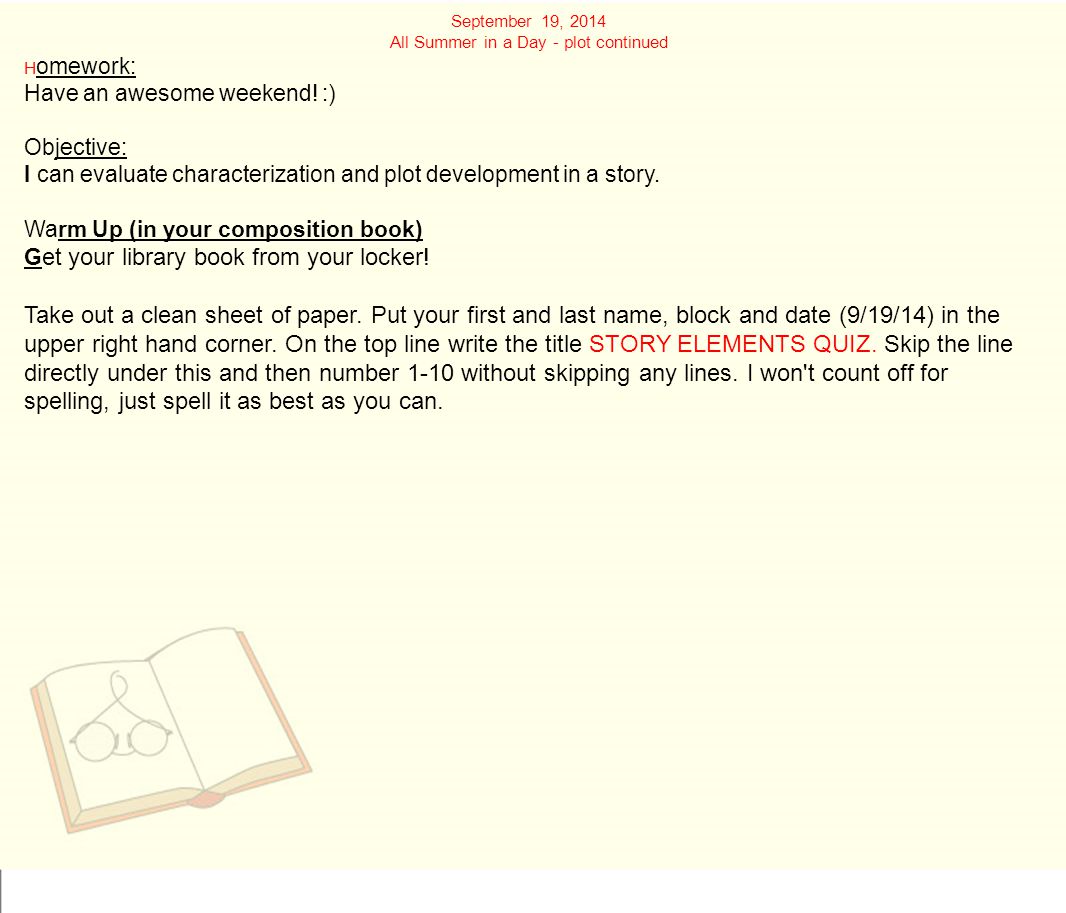 September 19, 2014
All Summer in a Day - plot continued

Homework:
Have an awesome weekend! :)

Objective:
I can evaluate characterization and plot development in a story.

Warm Up (in your composition book)
Get your library book from your locker!

Take out a clean sheet of paper. Put your first and last name, block and date (9/19/14) in the upper right hand corner. On the top line write the title STORY ELEMENTS QUIZ. Skip the line directly under this and then number 1-10 without skipping any lines. I won't count off for spelling, just spell it as best as you can.